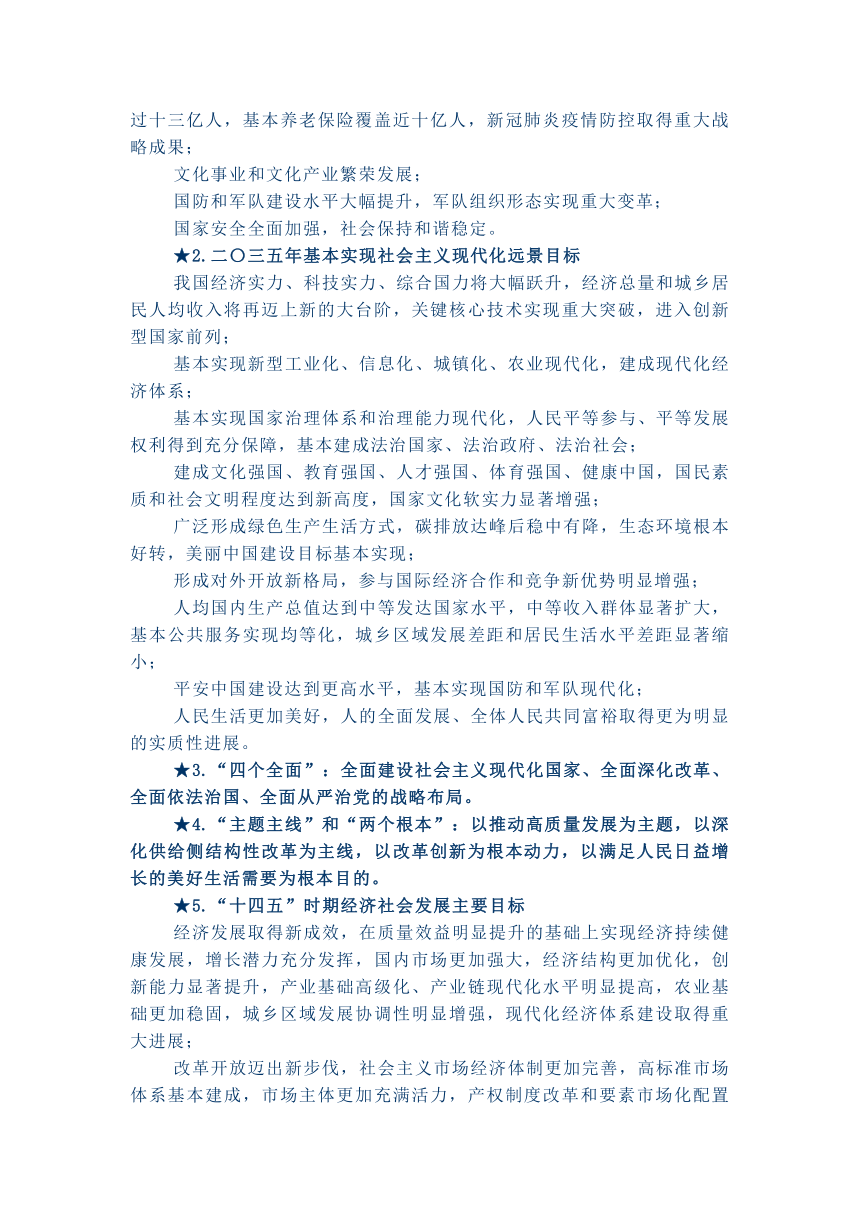 过十三亿人，基本养老保险覆盖近十亿人，新冠肺炎疫情防控取得重大战略成果；

文化事业和文化产业繁荣发展；

国防和军队建设水平大幅提升，军队组织形态实现重大变革；

国家安全全面加强，社会保持和谐稳定。

★2.二〇三五年基本实现社会主义现代化远景目标

我国经济实力、科技实力、综合国力将大幅跃升，经济总量和城乡居民人均收入将再迈上新的大台阶，关键核心技术实现重大突破，进入创新型国家前列；

基本实现新型工业化、信息化、城镇化、农业现代化，建成现代化经济体系；

基本实现国家治理体系和治理能力现代化，人民平等参与、平等发展权利得到充分保障，基本建成法治国家、法治政府、法治社会；

建成文化强国、教育强国、人才强国、体育强国、健康中国，国民素质和社会文明程度达到新高度，国家文化软实力显著增强；

广泛形成绿色生产生活方式，碳排放达峰后稳中有降，生态环境根本好转，美丽中国建设目标基本实现；

形成对外开放新格局，参与国际经济合作和竞争新优势明显增强；

人均国内生产总值达到中等发达国家水平，中等收入群体显著扩大，基本公共服务实现均等化，城乡区域发展差距和居民生活水平差距显著缩小；

平安中国建设达到更高水平，基本实现国防和军队现代化；

人民生活更加美好，人的全面发展、全体人民共同富裕取得更为明显的实质性进展。

★3.“四个全面”：全面建设社会主义现代化国家、全面深化改革、全面依法治国、全面从严治党的战略布局。

★4.“主题主线”和“两个根本”：以推动高质量发展为主题，以深化供给侧结构性改革为主线，以改革创新为根本动力，以满足人民日益增长的美好生活需要为根本目的。

★5.“十四五”时期经济社会发展主要目标

经济发展取得新成效，在质量效益明显提升的基础上实现经济持续健康发展，增长潜力充分发挥，国内市场更加强大，经济结构更加优化，创新能力显著提升，产业基础高级化、产业链现代化水平明显提高，农业基础更加稳固，城乡区域发展协调性明显增强，现代化经济体系建设取得重大进展；

改革开放迈出新步伐，社会主义市场经济体制更加完善，高标准市场体系基本建成，市场主体更加充满活力，产权制度改革和要素市场化配置